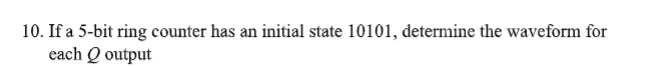 10. If a 5-bit ring counter has an initial state 10101, determine the waveform for each $Q$ output